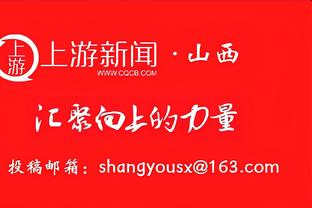 上游 上游新闻 · 山西
WWW.CQCB.COM

汇聚向上的力量

投稿邮箱：shangyousx@163.com